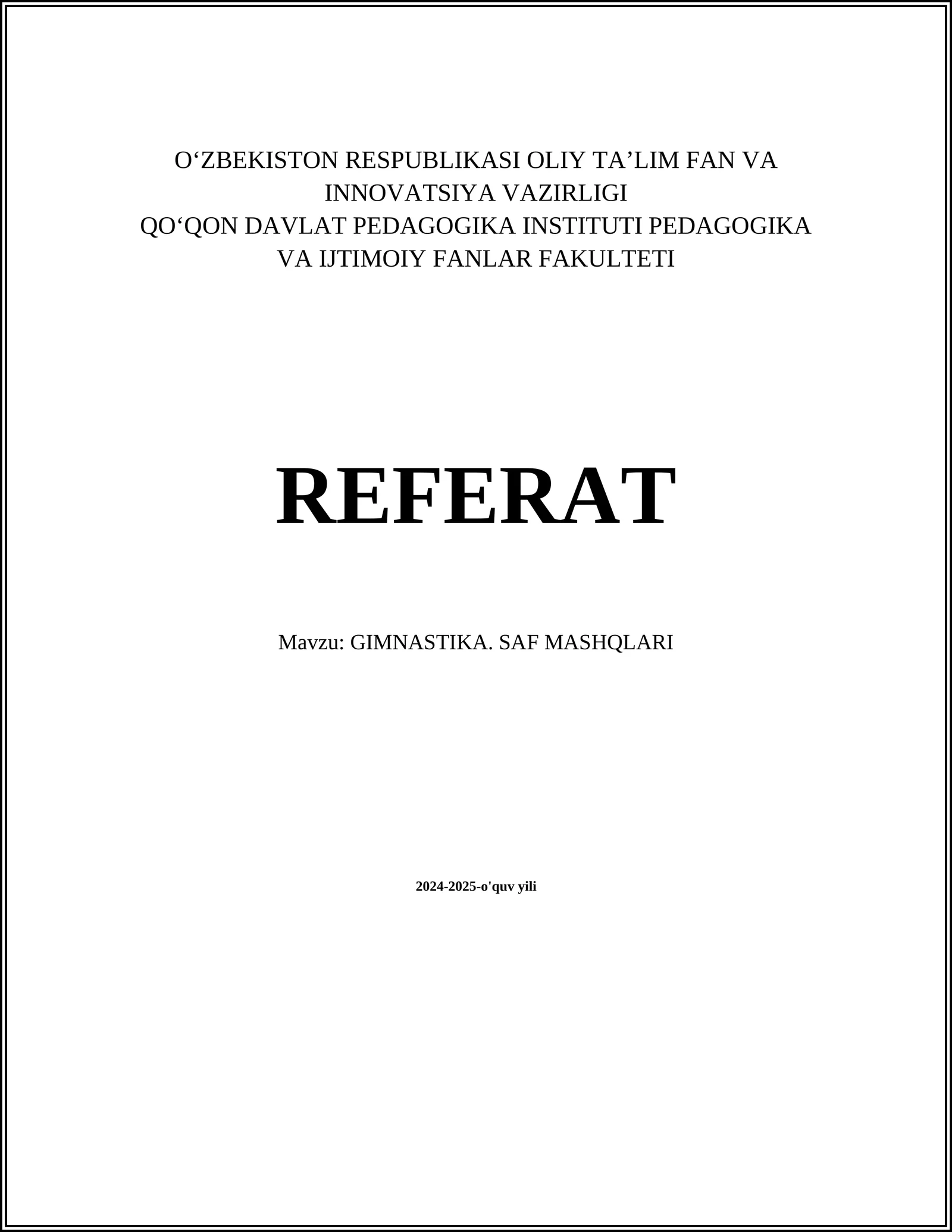 O‘ZBEKISTON RESPUBLIKASI OLIY TA’LIM FAN VA INNOVATSIYA VAZIRLIGI
QO‘QON DAVLAT PEDAGOGIKA INSTITUTI PEDAGOGIKA VA IJTIMOIY FANLAR FAKULTETI

REFERAT

Mavzu: GIMNASTIKA. SAF MASHQLARI

2024-2025-o'quv yili